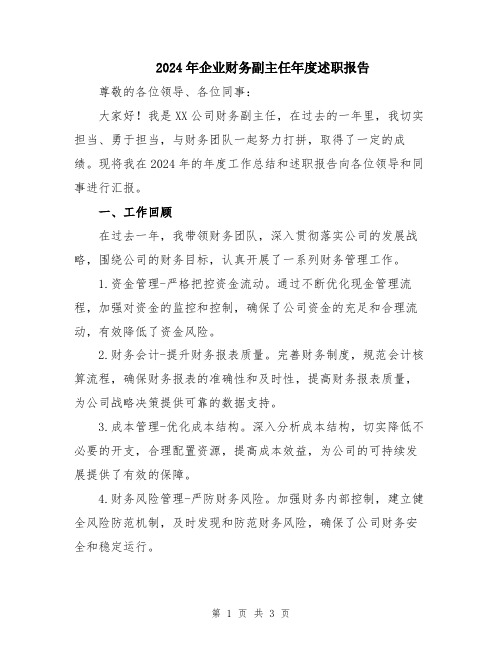 2024年企业财务副主任年度述职报告

尊敬的各位领导、各位同事：

大家好！我是XX公司财务副主任，在过去的一年里，我切实担当、勇于担当，与财务团队一起努力打拼，取得了一定的成绩。现将我在2024年的年度工作总结和述职报告向各位领导和同事进行汇报。

一、工作回顾

在过去一年，我带领财务团队，深入贯彻落实公司的发展战略，围绕公司的财务目标，认真开展了一系列财务管理工作。

1.资金管理-严格把控资金流动。通过不断优化现金管理流程，加强对资金的监控和控制，确保了公司资金的充足和合理流动，有效降低了资金风险。

2.财务会计-提升财务报表质量。完善财务制度，规范会计核算流程，确保财务报表的准确性和及时性，提高财务报表质量，为公司战略决策提供可靠的数据支持。

3.成本管理-优化成本结构。深入分析成本结构，切实降低不必要的开支，合理配置资源，提高成本效益，为公司的可持续发展提供了有效的保障。

4.财务风险管理-严防财务风险。加强财务内部控制，建立健全风险防范机制，及时发现和防范财务风险，确保了公司财务安全和稳定运行。

第 1 页 共 3 页